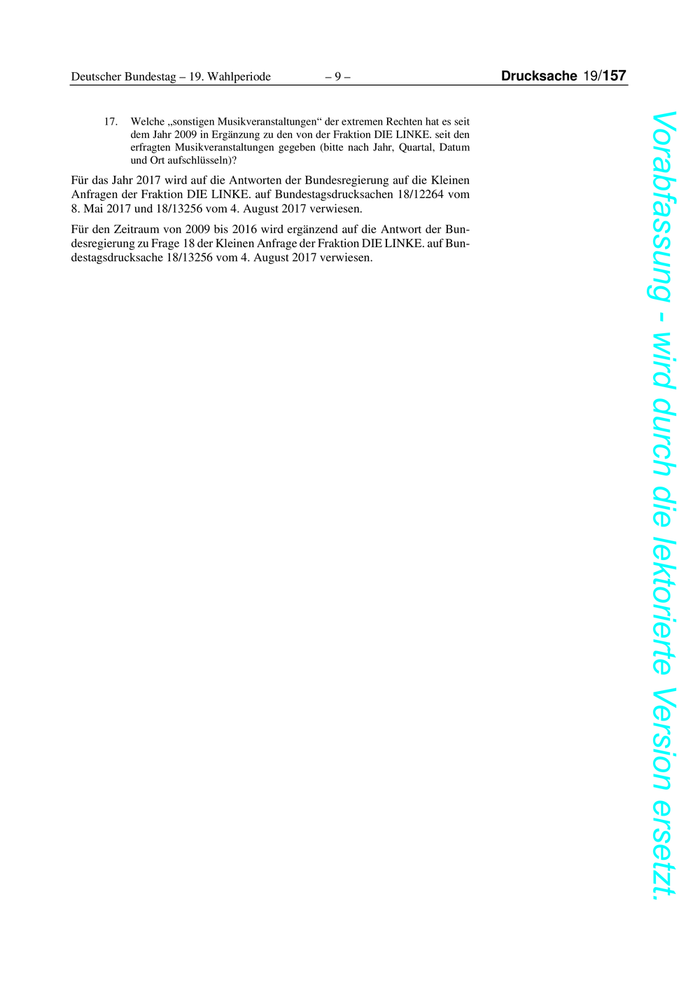 Deutscher Bundestag – 19. Wahlperiode – 9 – Drucksache 19/157

17. Welche „sonstigen Musikveranstaltungen“ der extremen Rechten hat es seit dem Jahr 2009 in Ergänzung zu den von der Fraktion DIE LINKE. seit den erfragten Musikveranstaltungen gegeben (bitte nach Jahr, Quartal, Datum und Ort aufschlüsseln)?

Für das Jahr 2017 wird auf die Antworten der Bundesregierung auf die Kleinen Anfragen der Fraktion DIE LINKE. auf Bundestagsdrucksachen 18/12264 vom 8. Mai 2017 und 18/13256 vom 4. August 2017 verwiesen.

Für den Zeitraum von 2009 bis 2016 wird ergänzend auf die Antwort der Bundesregierung zu Frage 18 der Kleinen Anfrage der Fraktion DIE LINKE. auf Bundestagsdrucksache 18/13256 vom 4. August 2017 verwiesen.

Vorabfassung - wird durch die lektorierte Version ersetzt.